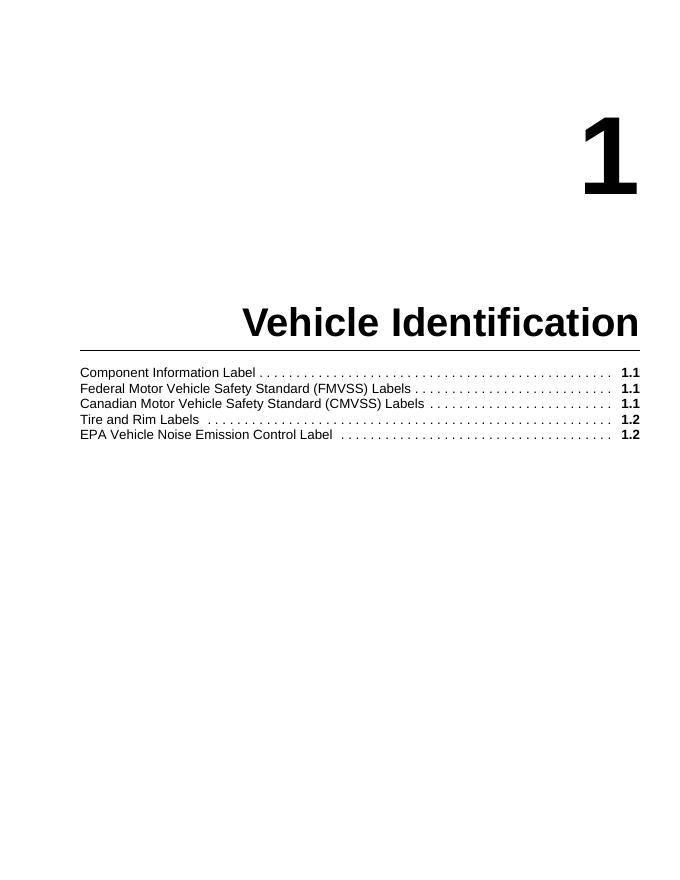 1

Vehicle Identification

Component Information Label 1.1
Federal Motor Vehicle Safety Standard (FMVSS) Labels 1.1
Canadian Motor Vehicle Safety Standard (CMVSS) Labels 1.1
Tire and Rim Labels 1.2
EPA Vehicle Noise Emission Control Label 1.2